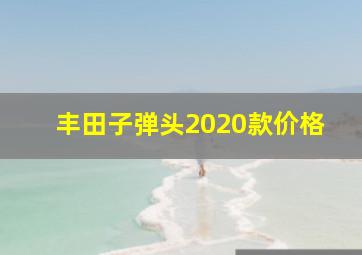 丰田子弹头2020款价格